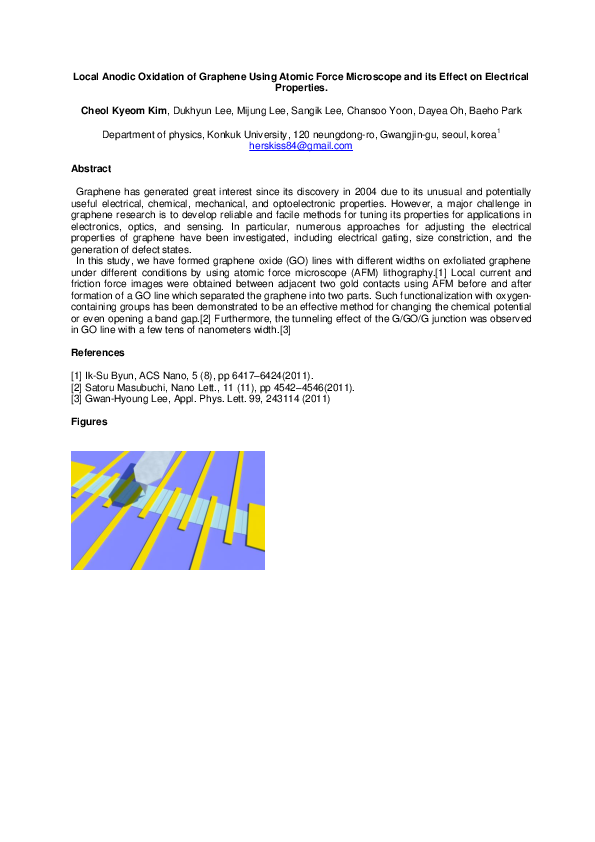 Local Anodic Oxidation of Graphene Using Atomic Force Microscope and its Effect on Electrical Properties.

Cheol Kyeom Kim, Dukhyun Lee, Mijung Lee, Sangik Lee, Chansoo Yoon, Dayea Oh, Baeho Park

Department of physics, Konkuk University, 120 neungdong-ro, Gwangjin-gu, seoul, korea$^1$
herskiss84@gmail.com

Abstract

Graphene has generated great interest since its discovery in 2004 due to its unusual and potentially useful electrical, chemical, mechanical, and optoelectronic properties. However, a major challenge in graphene research is to develop reliable and facile methods for tuning its properties for applications in electronics, optics, and sensing. In particular, numerous approaches for adjusting the electrical properties of graphene have been investigated, including electrical gating, size constriction, and the generation of defect states.
In this study, we have formed graphene oxide (GO) lines with different widths on exfoliated graphene under different conditions by using atomic force microscope (AFM) lithography.[1] Local current and friction force images were obtained between adjacent two gold contacts using AFM before and after formation of a GO line which separated the graphene into two parts. Such functionalization with oxygen-containing groups has been demonstrated to be an effective method for changing the chemical potential or even opening a band gap.[2] Furthermore, the tunneling effect of the G/GO/G junction was observed in GO line with a few tens of nanometers width.[3]

References

[1] Ik-Su Byun, ACS Nano, 5 (8), pp 6417–6424(2011).
[2] Satoru Masubuchi, Nano Lett., 11 (11), pp 4542–4546(2011).
[3] Gwan-Hyoung Lee, Appl. Phys. Lett. 99, 243114 (2011)

Figures